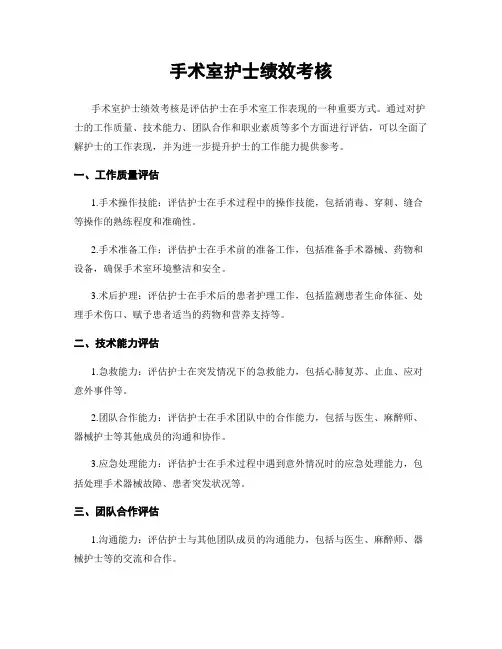 手术室护士绩效考核

手术室护士绩效考核是评估护士在手术室工作表现的一种重要方式。通过对护士的工作质量、技术能力、团队合作和职业素质等多个方面进行评估，可以全面了解护士的工作表现，并为进一步提升护士的工作能力提供参考。

一、工作质量评估

1.手术操作技能：评估护士在手术过程中的操作技能，包括消毒、穿刺、缝合等操作的熟练程度和准确性。

2.手术准备工作：评估护士在手术前的准备工作，包括准备手术器械、药物和设备，确保手术室环境整洁和安全。

3.术后护理：评估护士在手术后的患者护理工作，包括监测患者生命体征、处理手术伤口、赋予患者适当的药物和营养支持等。

二、技术能力评估

1.急救能力：评估护士在突发情况下的急救能力，包括心肺复苏、止血、应对意外事件等。

2.团队合作能力：评估护士在手术团队中的合作能力，包括与医生、麻醉师、器械护士等其他成员的沟通和协作。

3.应急处理能力：评估护士在手术过程中遇到意外情况时的应急处理能力，包括处理手术器械故障、患者突发状况等。

三、团队合作评估

1.沟通能力：评估护士与其他团队成员的沟通能力，包括与医生、麻醉师、器械护士等的交流和合作。